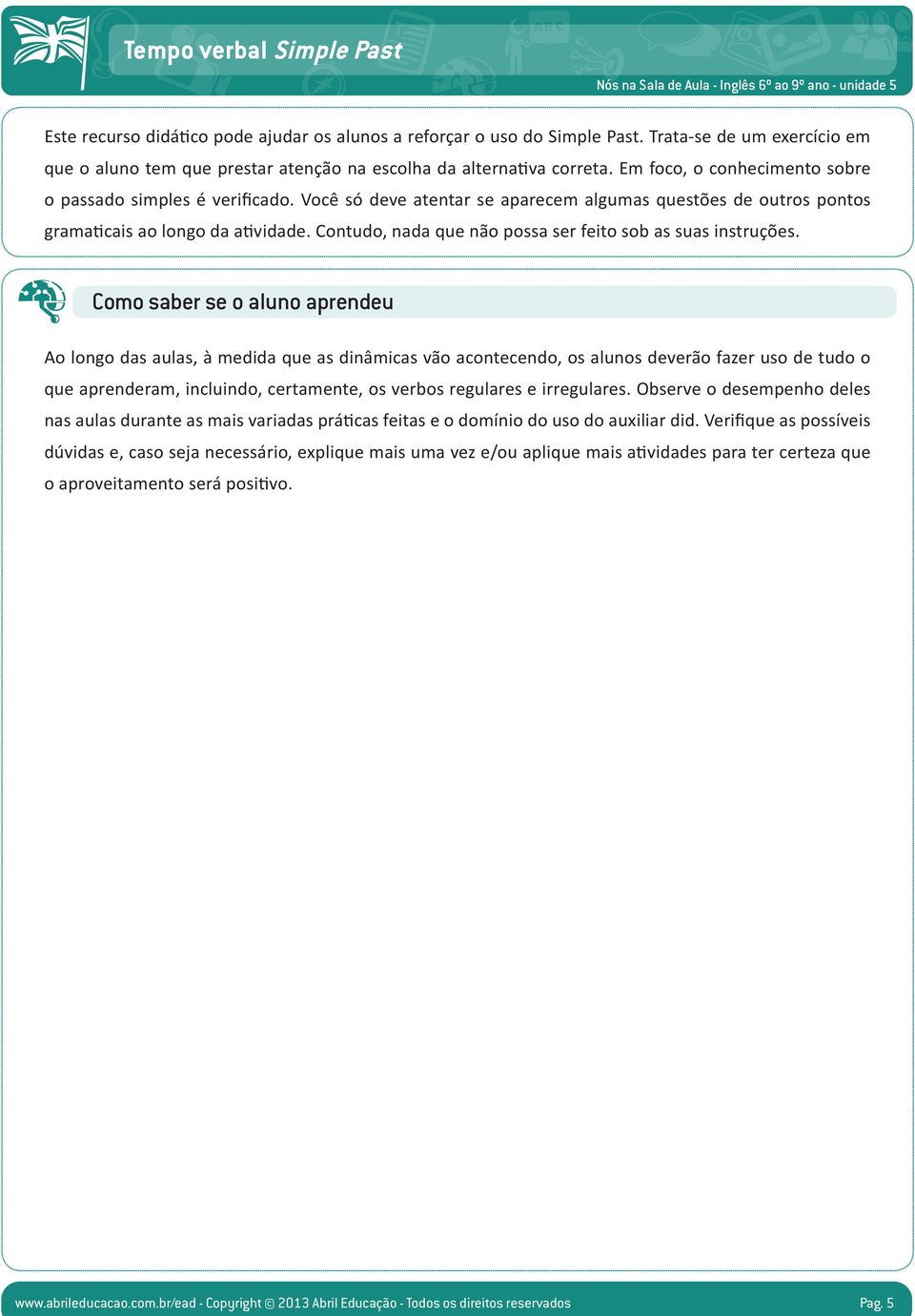 Tempo verbal Simple Past

Nós na Sala de Aula - Inglês 6º ao 9º ano - unidade 5

Este recurso didático pode ajudar os alunos a reforçar o uso do Simple Past. Trata-se de um exercício em que o aluno tem que prestar atenção na escolha da alternativa correta. Em foco, o conhecimento sobre o passado simples é verificado. Você só deve atentar se aparecem algumas questões de outros pontos gramaticais ao longo da atividade. Contudo, nada que não possa ser feito sob as suas instruções.

Como saber se o aluno aprendeu

Ao longo das aulas, à medida que as dinâmicas vão acontecendo, os alunos deverão fazer uso de tudo o que aprenderam, incluindo, certamente, os verbos regulares e irregulares. Observe o desempenho deles nas aulas durante as mais variadas práticas feitas e o domínio do uso do auxiliar did. Verifique as possíveis dúvidas e, caso seja necessário, explique mais uma vez e/ou aplique mais atividades para ter certeza que o aproveitamento será positivo.

www.abrileducacao.com.br/ead - Copyright © 2013 Abril Educação - Todos os direitos reservados

Pag. 5